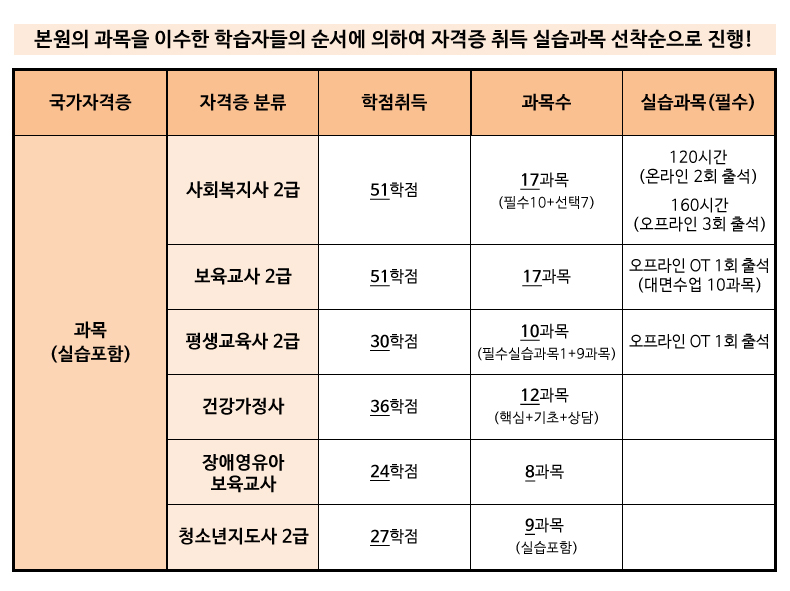 본원의 과목을 이수한 학습자들의 순서에 의하여 자격증 취득 실습과목 선착순으로 진행!

| 국가자격증 | 자격증 분류 | 학점취득 | 과목수 | 실습과목(필수) |
|---|---|---|---|---|
| 과목 (실습포함) | 사회복지사 2급 | 51학점 | 17과목 (필수10+선택7) | 120시간 (온라인 2회 출석) 160시간 (오프라인 3회 출석) |
| | 보육교사 2급 | 51학점 | 17과목 | 오프라인 OT 1회 출석 (대면수업 10과목) |
| | 평생교육사 2급 | 30학점 | 10과목 (필수실습과목1+9과목) | 오프라인 OT 1회 출석 |
| | 건강가정사 | 36학점 | 12과목 (핵심+기초+상담) | |
| | 장애영유아 보육교사 | 24학점 | 8과목 | |
| | 청소년지도사 2급 | 27학점 | 9과목 (실습포함) | |